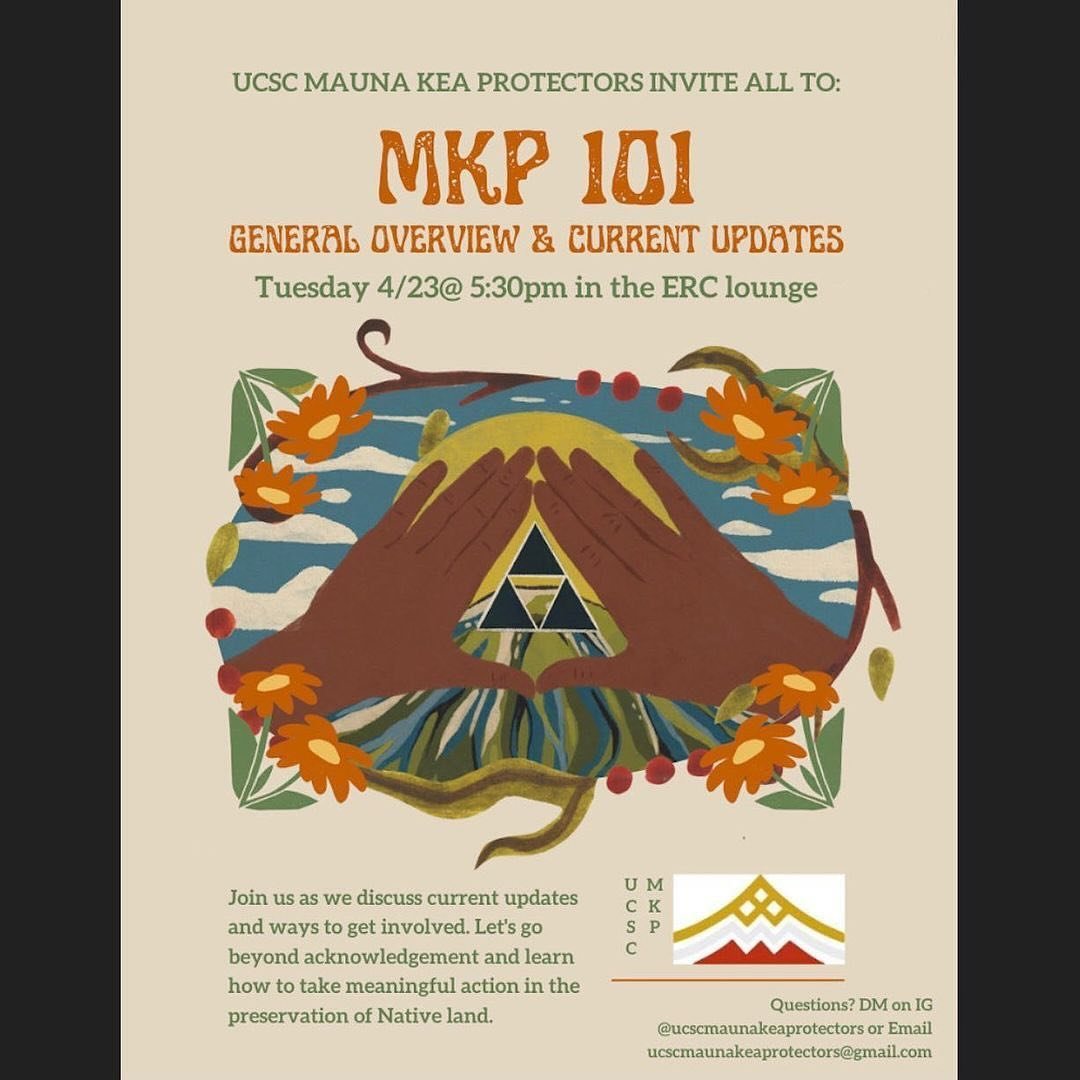 UCSC MAUNA KEA PROTECTORS INVITE ALL TO:

MKP 101

GENERAL OVERVIEW & CURRENT UPDATES

Tuesday 4/23@ 5:30pm in the ERC lounge

Join us as we discuss current updates and ways to get involved. Let's go beyond acknowledgement and learn how to take meaningful action in the preservation of Native land.

UCSC MKP

Questions? DM on IG @ucscmaunakeaprotectors or Email ucscmaunakeaprotectors@gmail.com